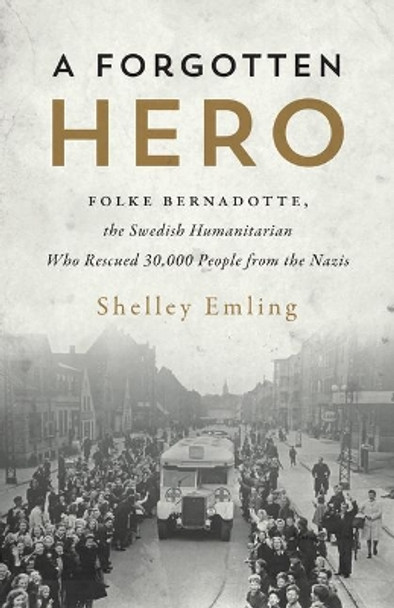 A FORGOTTEN
HERO

FOLKE BERNADOTTE,
the Swedish Humanitarian
Who Rescued 30,000 People from the Nazis

Shelley Emling